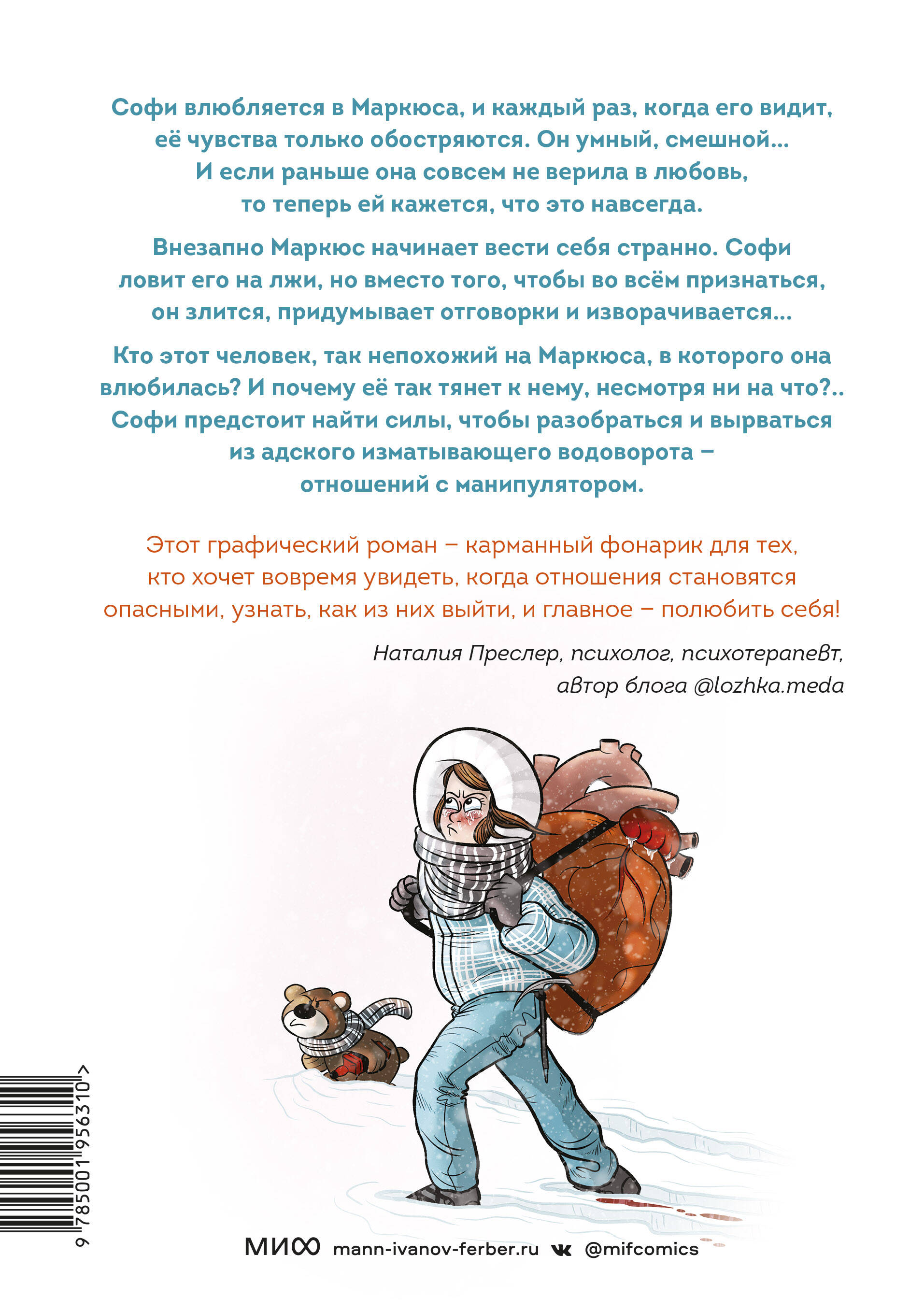 Софи влюбляется в Маркюса, и каждый раз, когда его видит, её чувства только обостряются. Он умный, смешной... И если раньше она совсем не верила в любовь, то теперь ей кажется, что это навсегда.

Внезапно Маркюс начинает вести себя странно. Софи ловит его на лжи, но вместо того, чтобы во всём признаться, он злится, придумывает отговорки и изворачивается...

Кто этот человек, так непохожий на Маркюса, в которого она влюбилась? И почему её так тянет к нему, несмотря ни на что?.. Софи предстоит найти силы, чтобы разобраться и вырваться из адского изматывающего водоворота – отношений с манипулятором.

Этот графический роман – карманный фонарик для тех, кто хочет вовремя увидеть, когда отношения становятся опасными, узнать, как из них выйти, и главное – полюбить себя!

Наталия Преслер, психолог, психотерапевт, автор блога @lozhka.meda

9 785001 956310 >

МИФ mann-ivanov-ferber.ru @mifcomics